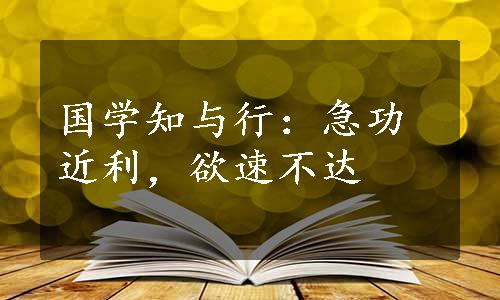 国学知与行：急功近利，欲速不达